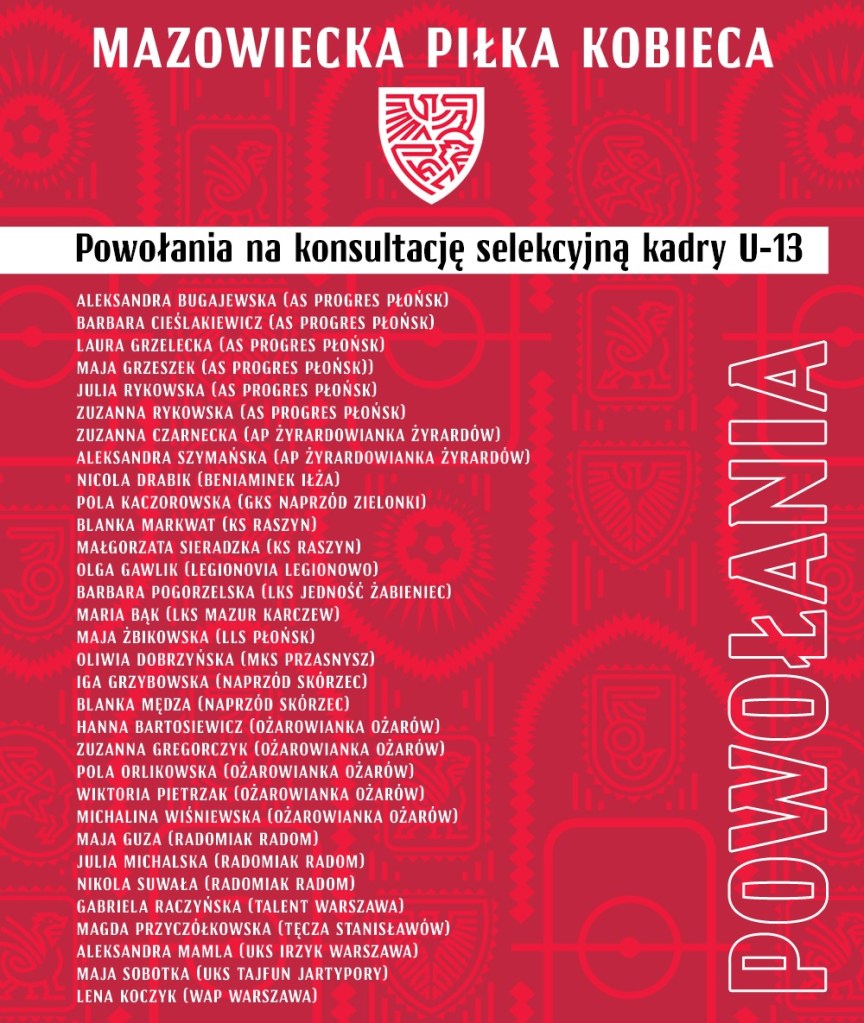 MAZOWIECKA PIŁKA KOBIECA

Powołania na konsultację selekcyjną kadry U-13

ALEKSANDRA BUGAJEWSKA (AS PROGRES PŁOŃSK)
BARBARA CIEŚLAKIEWICZ (AS PROGRES PŁOŃSK)
LAURA GRZELECKA (AS PROGRES PŁOŃSK)
MAJA GRZESZEK (AS PROGRES PŁOŃSK))
JULIA RYKOWSKA (AS PROGRES PŁOŃSK)
ZUZANNA RYKOWSKA (AS PROGRES PŁOŃSK)
ZUZANNA CZARNECKA (AP ŻYRARDOWIANKA ŻYRARDÓW)
ALEKSANDRA SZYMAŃSKA (AP ŻYRARDOWIANKA ŻYRARDÓW)
NICOLA DRABIK (BENIAMINEK IŁŻA)
POLA KACZOROWSKA (GKS NAPRZÓD ZIELONKI)
BLANKA MARKWAT (KS RASZYN)
MAŁGORZATA SIERADZKA (KS RASZYN)
OLGA GAWLIK (LEGIONOVIA LEGIONOWO)
BARBARA POGORZELSKA (LKS JEDNOŚĆ ŻABIENIEC)
MARIA BĄK (LKS MAZUR KARCZEW)
MAJA ŻBIKOWSKA (LLS PŁOŃSK)
OLIWIA DOBRZYŃSKA (MKS PRZASNYSZ)
IGA GRZYBOWSKA (NAPRZÓD SKÓRZEC)
BLANKA MĘDZA (NAPRZÓD SKÓRZEC)
HANNA BARTOSIEWICZ (OŻAROWIANKA OŻARÓW)
ZUZANNA GREGORCZYK (OŻAROWIANKA OŻARÓW)
POLA ORLIKOWSKA (OŻAROWIANKA OŻARÓW)
WIKTORIA PIETRZAK (OŻAROWIANKA OŻARÓW)
MICHALINA WIŚNIEWSKA (OŻAROWIANKA OŻARÓW)
MAJA GUZA (RADOMIAK RADOM)
JULIA MICHALSKA (RADOMIAK RADOM)
NIKOLA SUWAŁA (RADOMIAK RADOM)
GABRIELA RACZYŃSKA (TALENT WARSZAWA)
MAGDA PRZYCZÓŁKOWSKA (TĘCZA STANISŁAWÓW)
ALEKSANDRA MAMLA (UKS IRZYK WARSZAWA)
MAJA SOBOTKA (UKS TAJFUN JARTYPORY)
LENA KOCZYK (WAP WARSZAWA)

POWOŁANIA